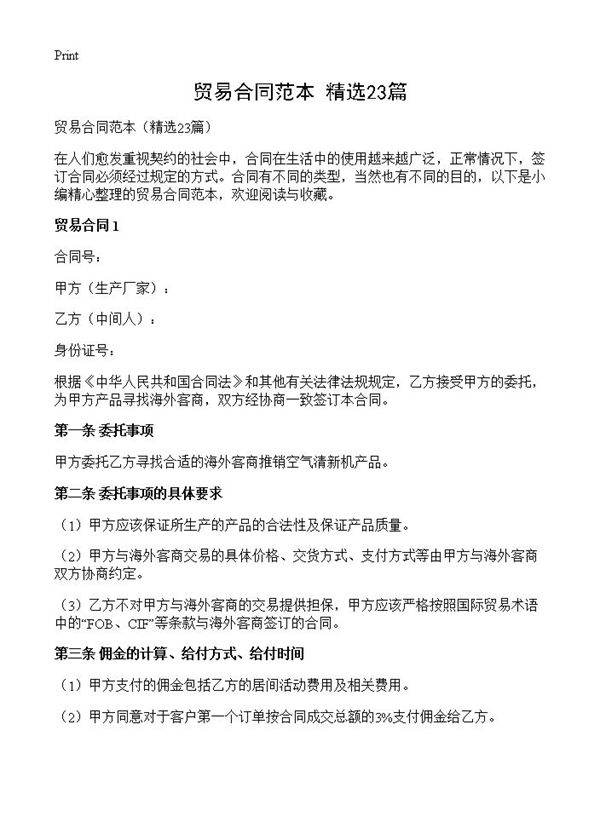 Print

贸易合同范本 精选23篇

贸易合同范本（精选23篇）

在人们愈发重视契约的社会中，合同在生活中的使用越来越广泛，正常情况下，签订合同必须经过规定的方式。合同有不同的类型，当然也有不同的目的，以下是小编精心整理的贸易合同范本，欢迎阅读与收藏。

贸易合同1

合同号：

甲方（生产厂家）：

乙方（中间人）：

身份证号：

根据《中华人民共和国合同法》和其他有关法律法规规定，乙方接受甲方的委托，为甲方产品寻找海外客商，双方经协商一致签订本合同。

第一条 委托事项

甲方委托乙方寻找合适的海外客商推销空气清新机产品。

第二条 委托事项的具体要求

（1）甲方应该保证所生产的产品的合法性及保证产品质量。

（2）甲方与海外客商交易的具体价格、交货方式、支付方式等由甲方与海外客商双方协商约定。

（3）乙方不对甲方与海外客商的交易提供担保，甲方应该严格按照国际贸易术语中的“FOB、CIF”等条款与海外客商签订的合同。

第三条 佣金的计算、给付方式、给付时间

（1）甲方支付的佣金包括乙方的居间活动费用及相关费用。

（2）甲方同意对于客户第一个订单按合同成交总额的3%支付佣金给乙方。